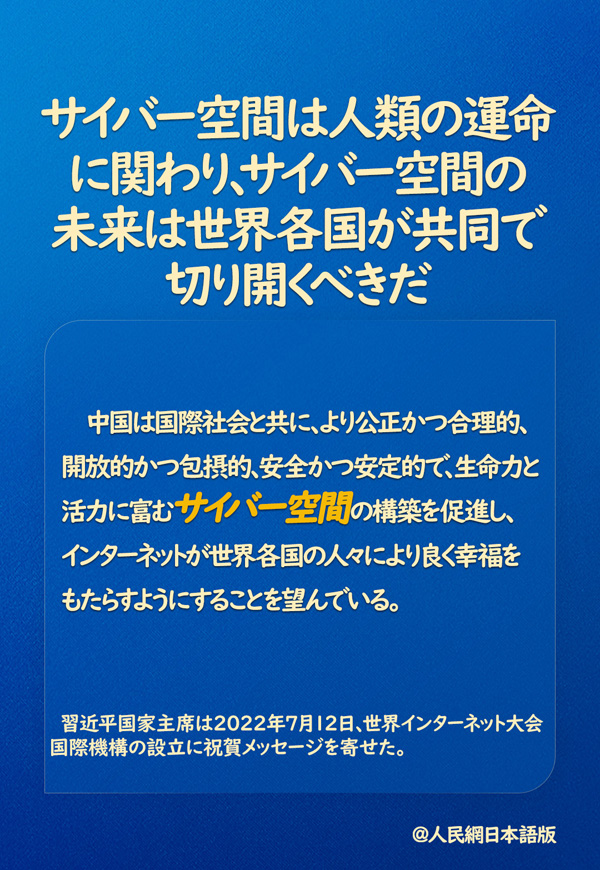 サイバー空間は人類の運命に関わり、サイバー空間の未来は世界各国が共同で切り開くべきだ

中国は国際社会と共に、より公正かつ合理的、開放的かつ包摂的、安全かつ安定的で、生命力と活力に富むサイバー空間の構築を促進し、インターネットが世界各国の人々により良く幸福をもたらすようにすることを望んでいる。

習近平国家主席は2022年7月12日、世界インターネット大会国際機構の設立に祝賀メッセージを寄せた。

@人民網日本語版